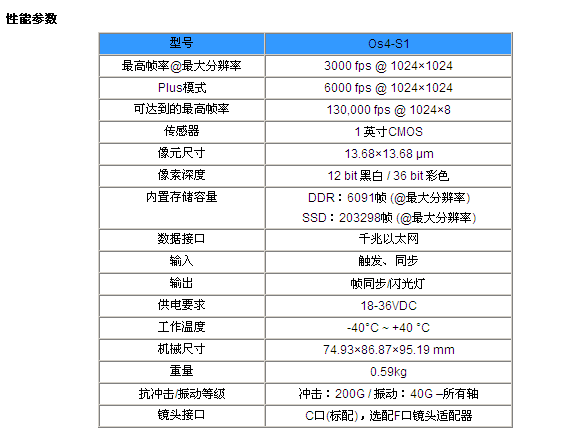 性能参数

| 型号 | Os4-S1 |
|---|---|
| 最高帧率@最大分辨率 | 3000 fps @ 1024×1024 |
| Plus模式 | 6000 fps @ 1024×1024 |
| 可达到的最高帧率 | 130,000 fps @ 1024×8 |
| 传感器 | 1英寸CMOS |
| 像元尺寸 | 13.68×13.68 μm |
| 像素深度 | 12 bit黑白 / 36 bit彩色 |
| 内置存储容量 | DDR：6091帧 (@最大分辨率) SSD：203298帧 (@最大分辨率) |
| 数据接口 | 千兆以太网 |
| 输入 | 触发、同步 |
| 输出 | 帧同步/闪光灯 |
| 供电要求 | 18-36VDC |
| 工作温度 | -40°C ~ +40 °C |
| 机械尺寸 | 74.93×86.87×95.19 mm |
| 重量 | 0.59kg |
| 抗冲击/振动等级 | 冲击：200G / 振动：40G –所有轴 |
| 镜头接口 | C口(标配)，选配F口镜头适配器 |